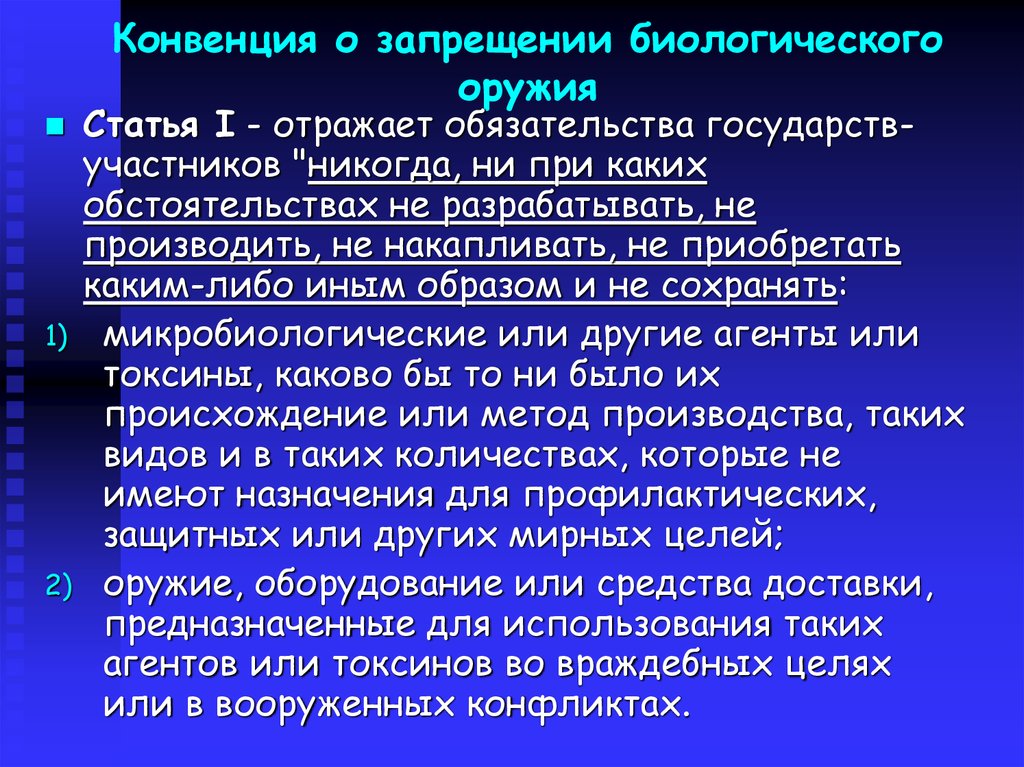 Конвенция о запрещении биологического оружия

Статья I - отражает обязательства государств-участников "никогда, ни при каких обстоятельствах не разрабатывать, не производить, не накапливать, не приобретать каким-либо иным образом и не сохранять:

1) микробиологические или другие агенты или токсины, каково бы то ни было их происхождение или метод производства, таких видов и в таких количествах, которые не имеют назначения для профилактических, защитных или других мирных целей;

2) оружие, оборудование или средства доставки, предназначенные для использования таких агентов или токсинов во враждебных целях или в вооруженных конфликтах.